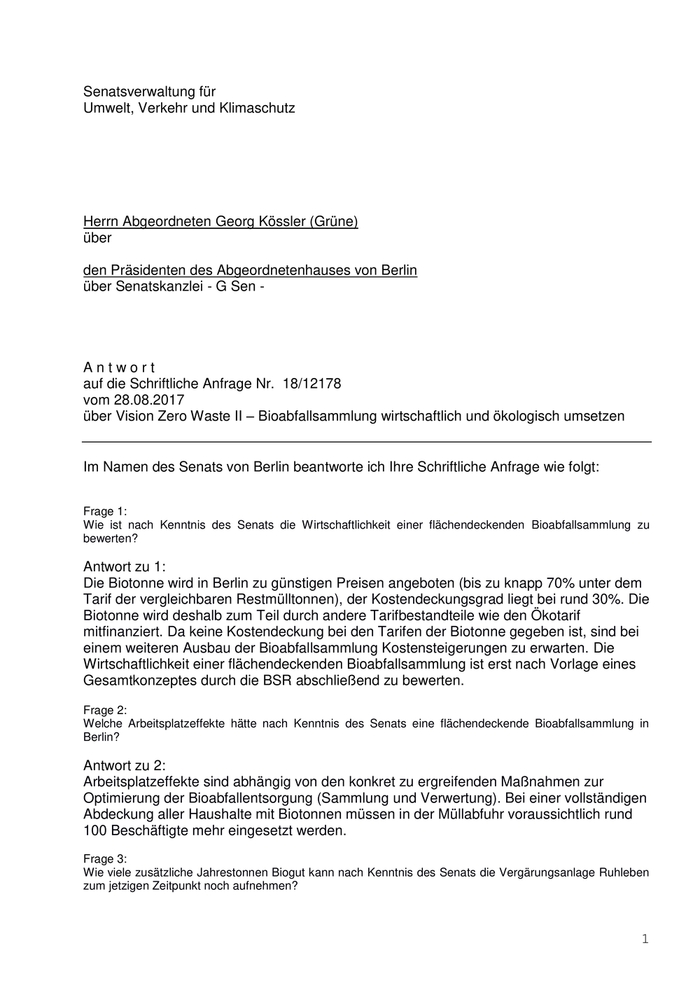 Senatsverwaltung für
Umwelt, Verkehr und Klimaschutz

Herrn Abgeordneten Georg Kössler (Grüne)
über

den Präsidenten des Abgeordnetenhauses von Berlin
über Senatskanzlei - G Sen -

A n t w o r t
auf die Schriftliche Anfrage Nr. 18/12178
vom 28.08.2017
über Vision Zero Waste II – Bioabfallsammlung wirtschaftlich und ökologisch umsetzen

Im Namen des Senats von Berlin beantworte ich Ihre Schriftliche Anfrage wie folgt:

Frage 1:
Wie ist nach Kenntnis des Senats die Wirtschaftlichkeit einer flächendeckenden Bioabfallsammlung zu bewerten?

Antwort zu 1:
Die Biotonne wird in Berlin zu günstigen Preisen angeboten (bis zu knapp 70% unter dem Tarif der vergleichbaren Restmülltonnen), der Kostendeckungsgrad liegt bei rund 30%. Die Biotonne wird deshalb zum Teil durch andere Tarifbestandteile wie den Ökotarif mitfinanziert. Da keine Kostendeckung bei den Tarifen der Biotonne gegeben ist, sind bei einem weiteren Ausbau der Bioabfallsammlung Kostensteigerungen zu erwarten. Die Wirtschaftlichkeit einer flächendeckenden Bioabfallsammlung ist erst nach Vorlage eines Gesamtkonzeptes durch die BSR abschließend zu bewerten.

Frage 2:
Welche Arbeitsplatzeffekte hätte nach Kenntnis des Senats eine flächendeckende Bioabfallsammlung in Berlin?

Antwort zu 2:
Arbeitsplatzeffekte sind abhängig von den konkret zu ergreifenden Maßnahmen zur Optimierung der Bioabfallentsorgung (Sammlung und Verwertung). Bei einer vollständigen Abdeckung aller Haushalte mit Biotonnen müssen in der Müllabfuhr voraussichtlich rund 100 Beschäftigte mehr eingesetzt werden.

Frage 3:
Wie viele zusätzliche Jahrestonnen Biogut kann nach Kenntnis des Senats die Vergärungsanlage Ruhleben zum jetzigen Zeitpunkt noch aufnehmen?

1